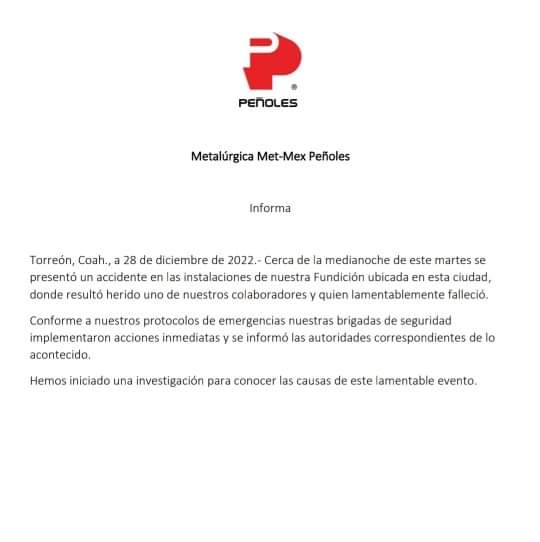 PEÑOLES

Metalúrgica Met-Mex Peñoles

Informa

Torreón, Coah., a 28 de diciembre de 2022.- Cerca de la medianoche de este martes se presentó un accidente en las instalaciones de nuestra Fundición ubicada en esta ciudad, donde resultó herido uno de nuestros colaboradores y quien lamentablemente falleció.

Conforme a nuestros protocolos de emergencias nuestras brigadas de seguridad implementaron acciones inmediatas y se informó las autoridades correspondientes de lo acontecido.

Hemos iniciado una investigación para conocer las causas de este lamentable evento.